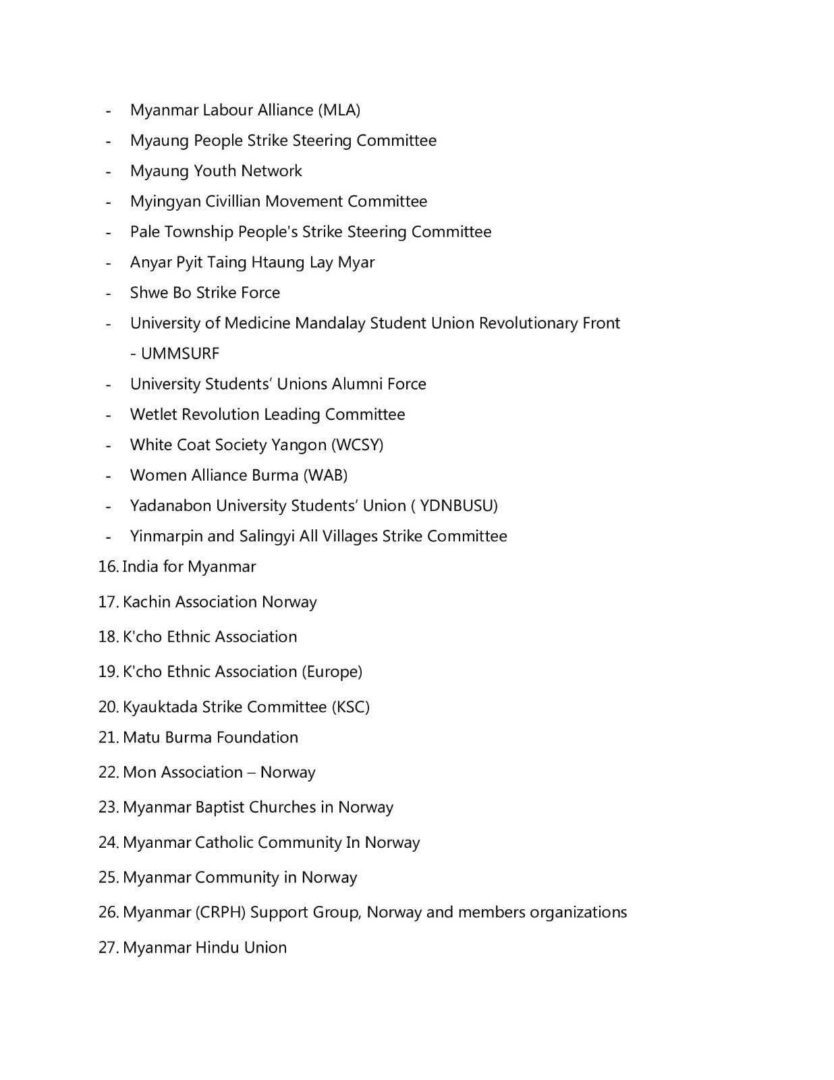 - Myanmar Labour Alliance (MLA)
- Myaung People Strike Steering Committee
- Myaung Youth Network
- Myingyan Civillian Movement Committee
- Pale Township People's Strike Steering Committee
- Anyar Pyit Taing Htaung Lay Myar
- Shwe Bo Strike Force
- University of Medicine Mandalay Student Union Revolutionary Front - UMMSURF
- University Students' Unions Alumni Force
- Wetlet Revolution Leading Committee
- White Coat Society Yangon (WCSY)
- Women Alliance Burma (WAB)
- Yadanabon University Students' Union ( YDNBUSU)
- Yinmarpin and Salingyi All Villages Strike Committee

16. India for Myanmar
17. Kachin Association Norway
18. K'cho Ethnic Association
19. K'cho Ethnic Association (Europe)
20. Kyauktada Strike Committee (KSC)
21. Matu Burma Foundation
22. Mon Association – Norway
23. Myanmar Baptist Churches in Norway
24. Myanmar Catholic Community In Norway
25. Myanmar Community in Norway
26. Myanmar (CRPH) Support Group, Norway and members organizations
27. Myanmar Hindu Union